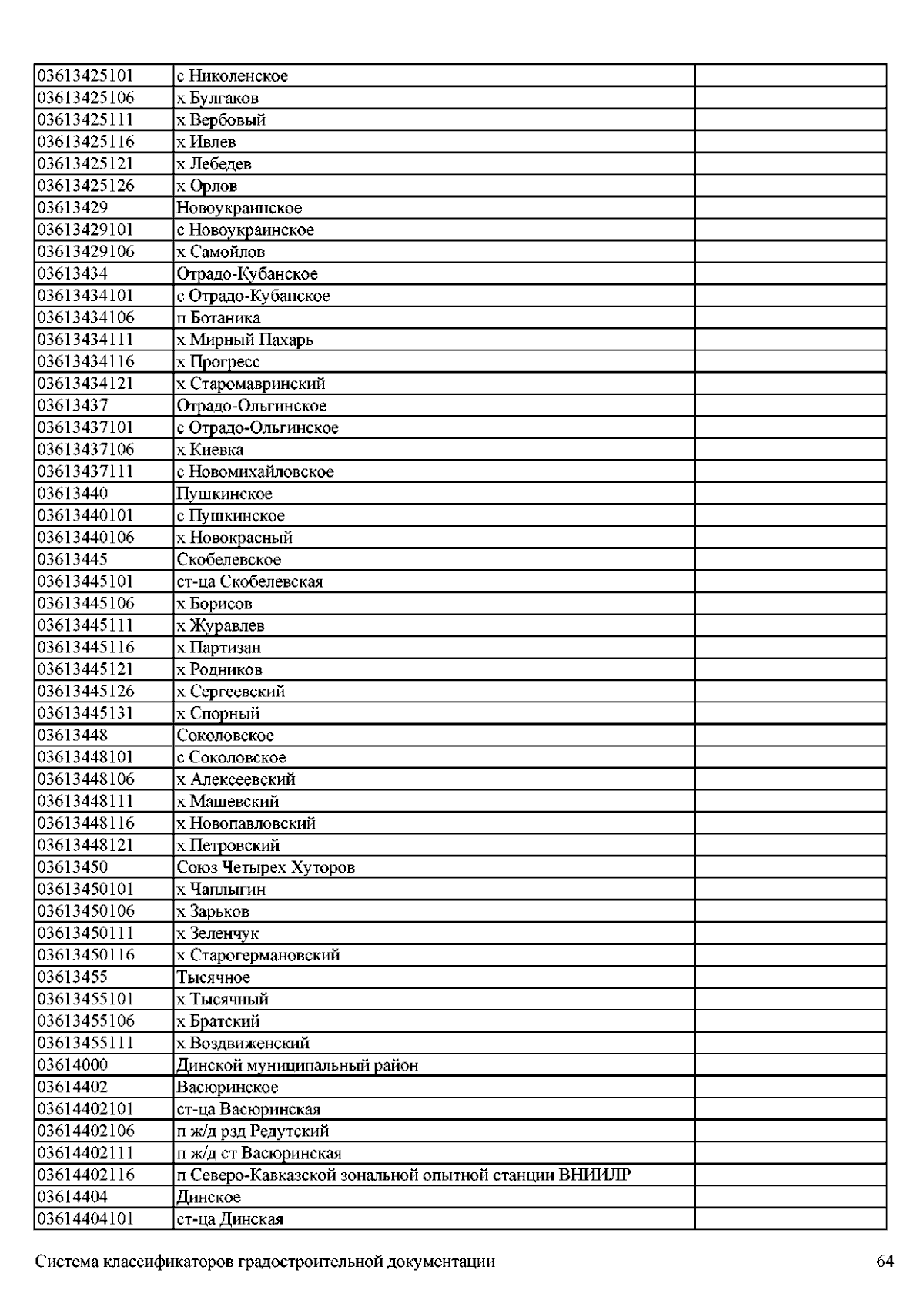 | | | |
|---|---|---|
| 03613425101 | с Николенское | |
| 03613425106 | х Булгаков | |
| 03613425111 | х Вербовый | |
| 03613425116 | х Ивлев | |
| 03613425121 | х Лебедев | |
| 03613425126 | х Орлов | |
| 03613429 | Новоукраинское | |
| 03613429101 | с Новоукраинское | |
| 03613429106 | х Самойлов | |
| 03613434 | Отрадо-Кубанское | |
| 03613434101 | с Отрадо-Кубанское | |
| 03613434106 | п Ботаника | |
| 03613434111 | х Мирный Пахарь | |
| 03613434116 | х Прогресс | |
| 03613434121 | х Старомавринский | |
| 03613437 | Отрадо-Ольгинское | |
| 03613437101 | с Отрадо-Ольгинское | |
| 03613437106 | х Киевка | |
| 03613437111 | с Новомихайловское | |
| 03613440 | Пушкинское | |
| 03613440101 | с Пушкинское | |
| 03613440106 | х Новокрасный | |
| 03613445 | Скобелевское | |
| 03613445101 | ст-ца Скобелевская | |
| 03613445106 | х Борисов | |
| 03613445111 | х Журавлев | |
| 03613445116 | х Партизан | |
| 03613445121 | х Родников | |
| 03613445126 | х Сергеевский | |
| 03613445131 | х Спорный | |
| 03613448 | Соколовское | |
| 03613448101 | с Соколовское | |
| 03613448106 | х Алексеевский | |
| 03613448111 | х Машевский | |
| 03613448116 | х Новопавловский | |
| 03613448121 | х Петровский | |
| 03613450 | Союз Четырех Хуторов | |
| 03613450101 | х Чаплыгин | |
| 03613450106 | х Зарьков | |
| 03613450111 | х Зеленчук | |
| 03613450116 | х Старогермановский | |
| 03613455 | Тысячное | |
| 03613455101 | х Тысячный | |
| 03613455106 | х Братский | |
| 03613455111 | х Воздвиженский | |
| 03614000 | Динской муниципальный район | |
| 03614402 | Васюринское | |
| 03614402101 | ст-ца Васюринская | |
| 03614402106 | п ж/д рзд Редутский | |
| 03614402111 | п ж/д ст Васюринская | |
| 03614402116 | п Северо-Кавказской зональной опытной станции ВНИИЛР | |
| 03614404 | Динское | |
| 03614404101 | ст-ца Динская | |

Система классификаторов градостроительной документации 64